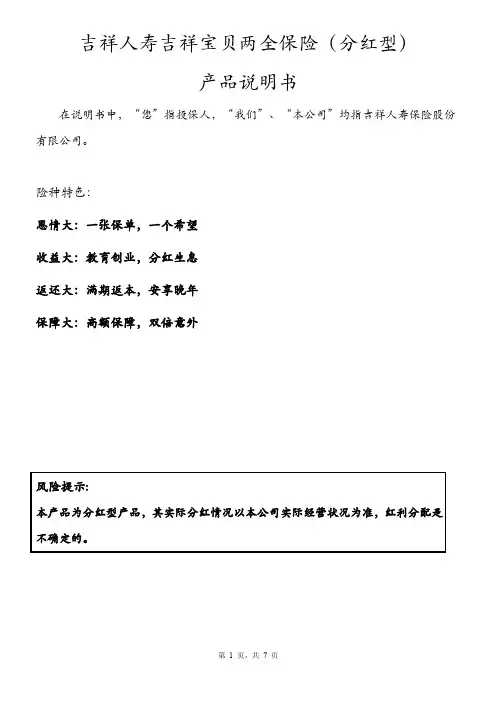 吉祥人寿吉祥宝贝两全保险（分红型）

产品说明书

在说明书中，“您”指投保人，“我们”、“本公司”均指吉祥人寿保险股份有限公司。

险种特色：

恩情大：一张保单，一个希望

收益大：教育创业，分红生息

返还大：满期返本，安享晚年

保障大：高额保障，双倍意外

风险提示：
本产品为分红型产品，其实际分红情况以本公司实际经营状况为准，红利分配是不确定的。

第 1 页，共 7 页